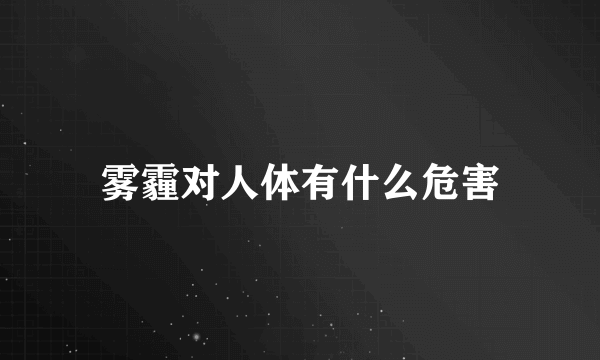 雾霾对人体有什么危害